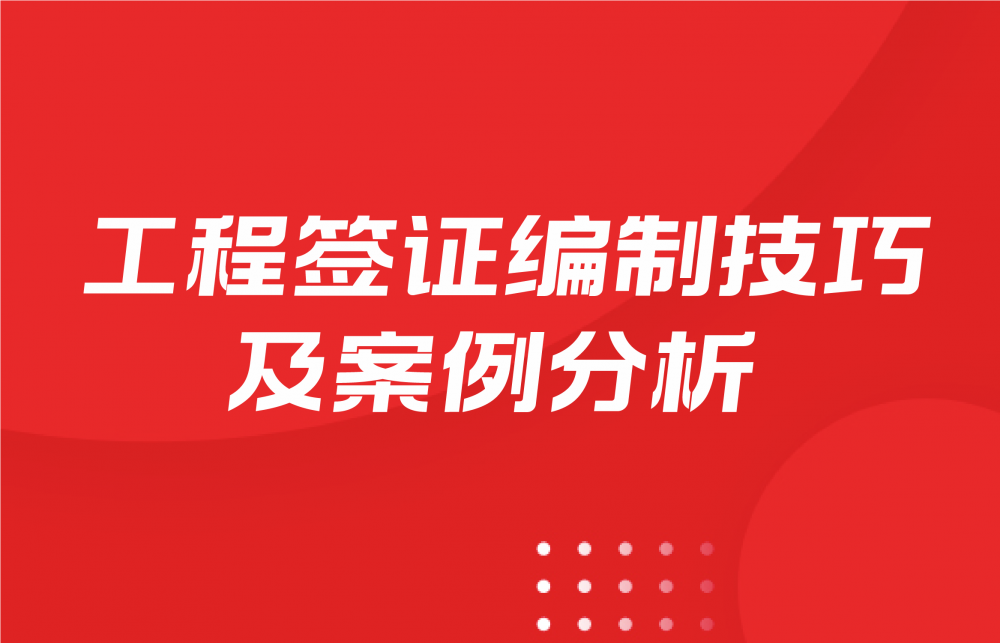 工程签证编制技巧及案例分析